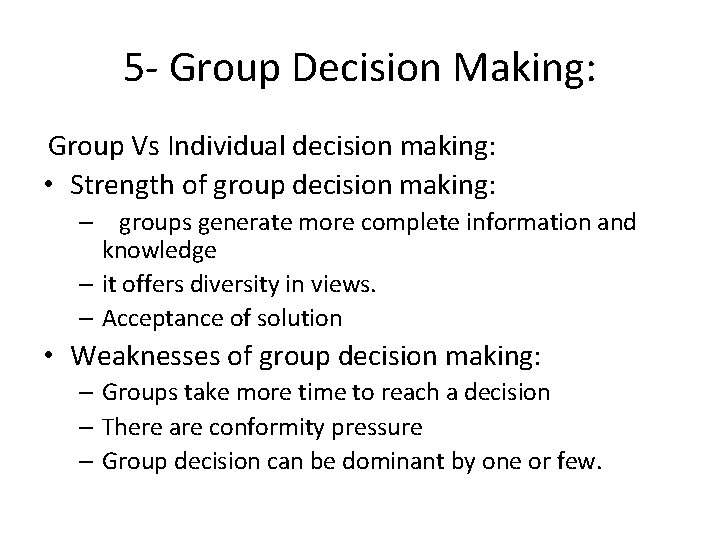 5- Group Decision Making:

Group Vs Individual decision making:

• Strength of group decision making:
– groups generate more complete information and knowledge
– it offers diversity in views.
– Acceptance of solution

• Weaknesses of group decision making:
– Groups take more time to reach a decision
– There are conformity pressure
– Group decision can be dominant by one or few.